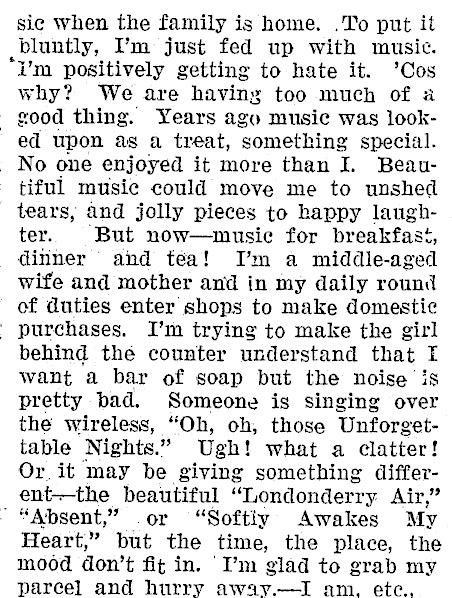 sic when the family is home. To put it bluntly, I'm just fed up with music. I'm positively getting to hate it. 'Cos why? We are having too much of a good thing. Years ago music was looked upon as a treat, something special. No one enjoyed it more than I. Beautiful music could move me to unshed tears, and jolly pieces to happy laughter. But now—music for breakfast, dinner and tea! I'm a middle-aged wife and mother and in my daily round of duties enter shops to make domestic purchases. I'm trying to make the girl behind the counter understand that I want a bar of soap but the noise is pretty bad. Someone is singing over the wireless, "Oh, oh, those Unforgettable Nights." Ugh! what a clatter! Or it may be giving something different—the beautiful "Londonderry Air," "Absent," or "Softly Awakes My Heart," but the time, the place, the mood don't fit in. I'm glad to grab my parcel and hurry away.—I am, etc.,